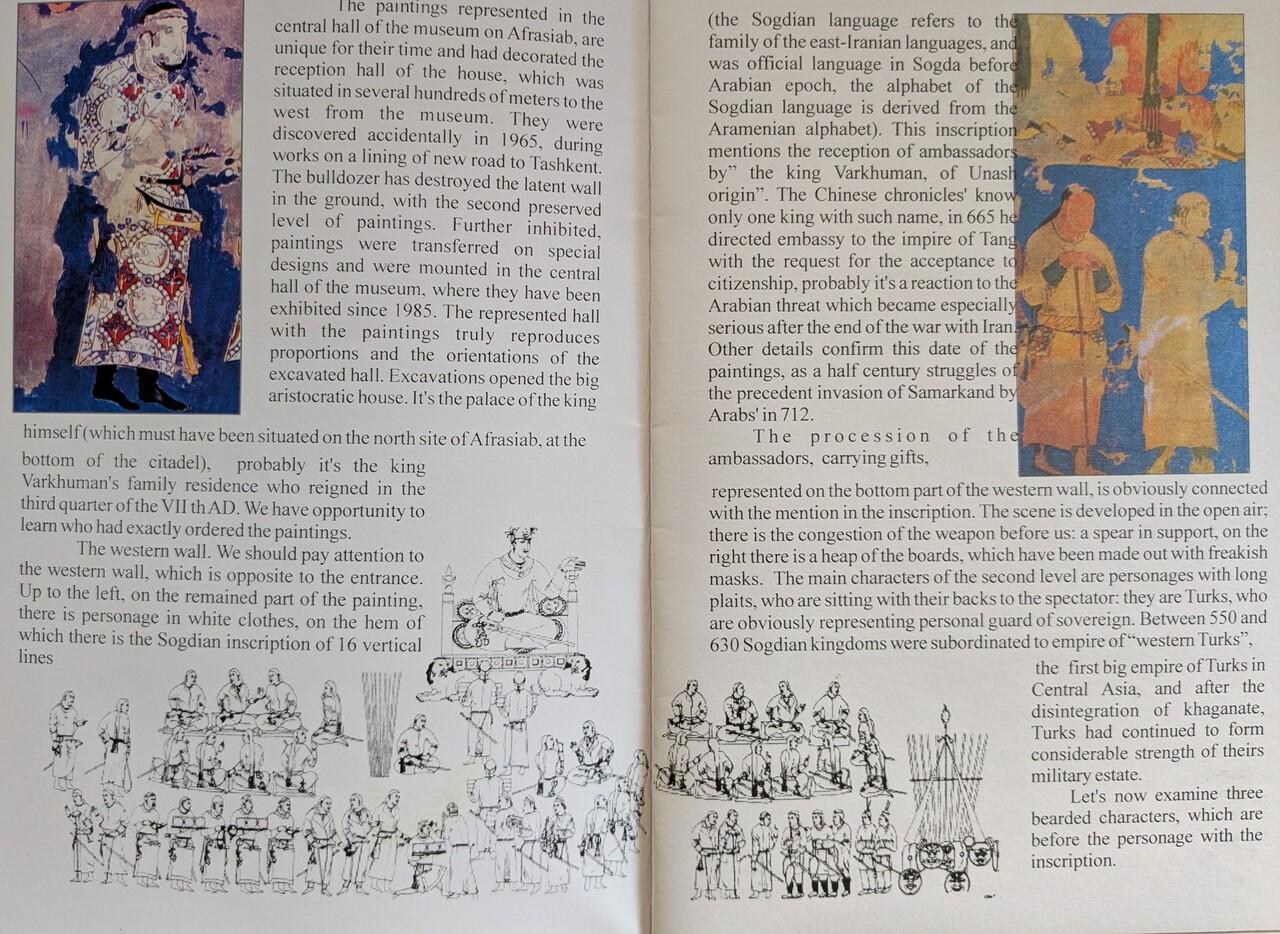 The paintings represented in the central hall of the museum on Afrasiab, are unique for their time and had decorated the reception hall of the house, which was situated in several hundreds of meters to the west from the museum. They were discovered accidentally in 1965, during works on a lining of new road to Tashkent. The bulldozer has destroyed the latent wall in the ground, with the second preserved level of paintings. Further inhibited, paintings were transferred on special designs and were mounted in the central hall of the museum, where they have been exhibited since 1985. The represented hall with the paintings truly reproduces proportions and the orientations of the excavated hall. Excavations opened the big aristocratic house. It's the palace of the king himself (which must have been situated on the north site of Afrasiab, at the bottom of the citadel), probably it's the king Varkhuman's family residence who reigned in the third quarter of the VII th AD. We have opportunity to learn who had exactly ordered the paintings.

The western wall. We should pay attention to the western wall, which is opposite to the entrance. Up to the left, on the remained part of the painting, there is personage in white clothes, on the hem of which there is the Sogdian inscription of 16 vertical lines

(the Sogdian language refers to the family of the east-Iranian languages, and was official language in Sogda before Arabian epoch, the alphabet of the Sogdian language is derived from the Aramenian alphabet). This inscription mentions the reception of ambassadors by" the king Varkhuman, of Unash origin". The Chinese chronicles' know only one king with such name, in 665 he directed embassy to the impire of Tang with the request for the acceptance to citizenship, probably it's a reaction to the Arabian threat which became especially serious after the end of the war with Iran. Other details confirm this date of the paintings, as a half century struggles of the precedent invasion of Samarkand by Arabs' in 712.

The procession of the ambassadors, carrying gifts, represented on the bottom part of the western wall, is obviously connected with the mention in the inscription. The scene is developed in the open air; there is the congestion of the weapon before us: a spear in support, on the right there is a heap of the boards, which have been made out with freakish masks. The main characters of the second level are personages with long plaits, who are sitting with their backs to the spectator: they are Turks, who are obviously representing personal guard of sovereign. Between 550 and 630 Sogdian kingdoms were subordinated to empire of "western Turks", the first big empire of Turks in Central Asia, and after the disintegration of khaganate, Turks had continued to form considerable strength of theirs military estate.

Let's now examine three bearded characters, which are before the personage with the inscription.